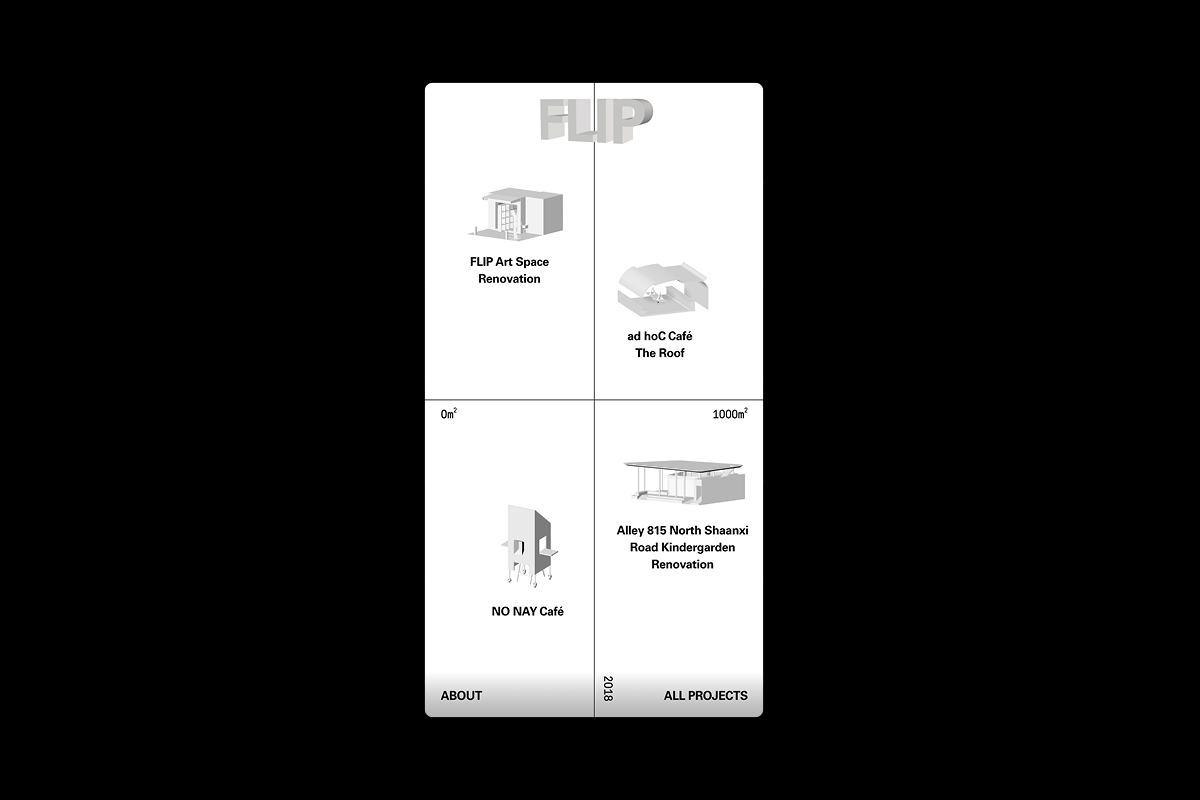 FLIP

FLIP Art Space Renovation

ad hoC Café The Roof

$0m^2$

$1000m^2$

Alley 815 North Shaanxi Road Kindergarden Renovation

NO NAY Café

ABOUT

2018

ALL PROJECTS